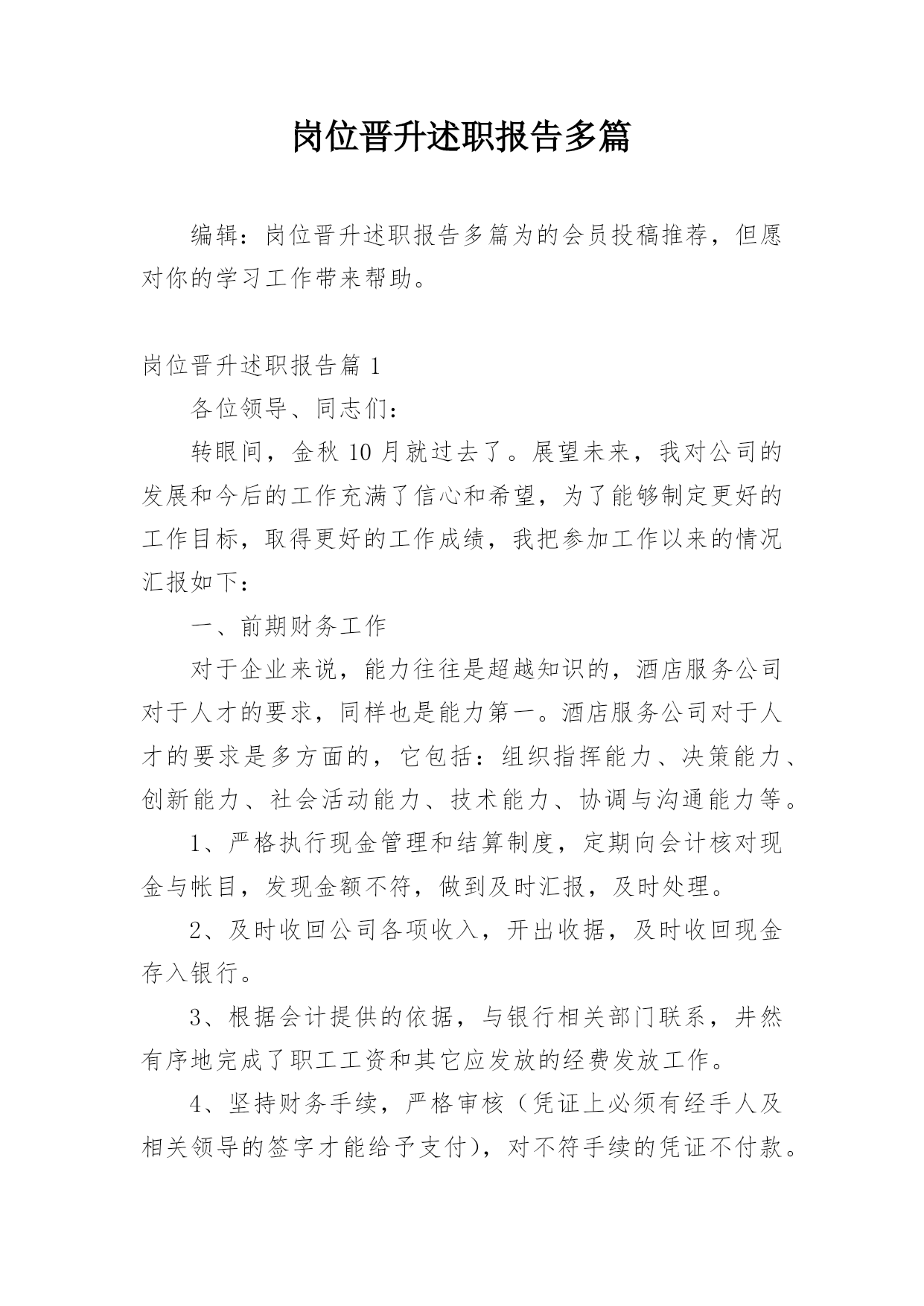 岗位晋升述职报告多篇

编辑：岗位晋升述职报告多篇为的会员投稿推荐，但愿对你的学习工作带来帮助。

岗位晋升述职报告篇 1

各位领导、同志们：

转眼间，金秋 10 月就过去了。展望未来，我对公司的发展和今后的工作充满了信心和希望，为了能够制定更好的工作目标，取得更好的工作成绩，我把参加工作以来的情况汇报如下：

一、前期财务工作

对于企业来说，能力往往是超越知识的，酒店服务公司对于人才的要求，同样也是能力第一。酒店服务公司对于人才的要求是多方面的，它包括：组织指挥能力、决策能力、创新能力、社会活动能力、技术能力、协调与沟通能力等。

1、严格执行现金管理和结算制度，定期向会计核对现金与帐目，发现金额不符，做到及时汇报，及时处理。

2、及时收回公司各项收入，开出收据，及时收回现金存入银行。

3、根据会计提供的依据，与银行相关部门联系，井然有序地完成了职工工资和其它应发放的经费发放工作。

4、坚持财务手续，严格审核（凭证上必须有经手人及相关领导的签字才能给予支付），对不符手续的凭证不付款。